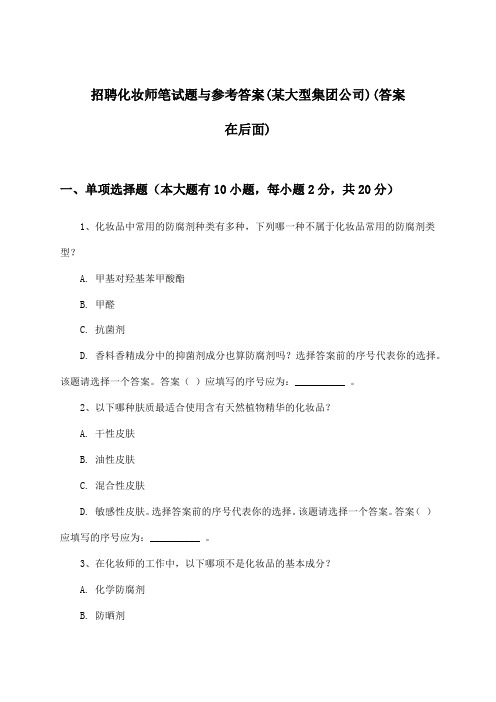 招聘化妆师笔试题与参考答案(某大型集团公司)(答案在后面)

一、单项选择题（本大题有10小题，每小题2分，共20分）

1、化妆品中常用的防腐剂种类有多种，下列哪一种不属于化妆品常用的防腐剂类型？

A. 甲基对羟基苯甲酸酯

B. 甲醛

C. 抗菌剂

D. 香料香精成分中的抑菌剂成分也算防腐剂吗？选择答案前的序号代表你的选择。该题请选择一个答案。答案（ ）应填写的序号应为：__________ 。

2、以下哪种肤质最适合使用含有天然植物精华的化妆品？

A. 干性皮肤

B. 油性皮肤

C. 混合性皮肤

D. 敏感性皮肤。选择答案前的序号代表你的选择。该题请选择一个答案。答案（ ）应填写的序号应为：__________ 。

3、在化妆师的工作中，以下哪项不是化妆品的基本成分？

A. 化学防腐剂

B. 防晒剂